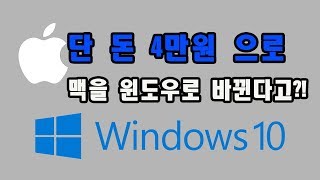 단 돈 4만원 으로

맥을 윈도우로 바꾼다고?!

Windows 10